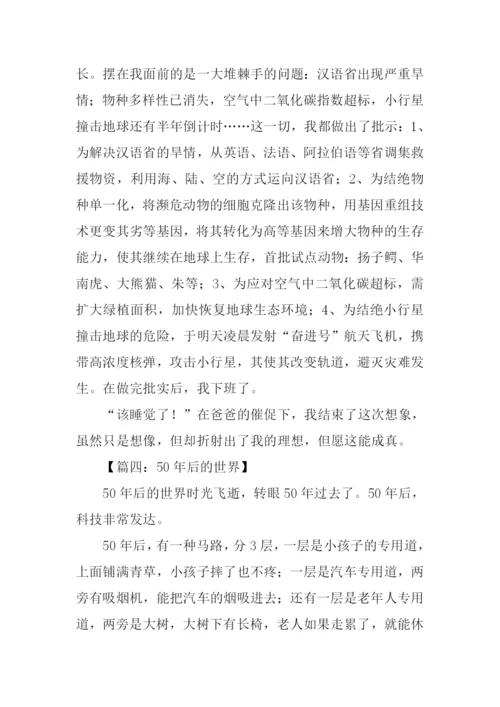 长。摆在我面前的是一大堆棘手的问题：汉语省出现严重旱情；物种多样性已消失，空气中二氧化碳指数超标，小行星撞击地球还有半年倒计时……这一切，我都做出了批示：1、为解决汉语省的旱情，从英语、法语、阿拉伯语等省调集救援物资，利用海、陆、空的方式运向汉语省；2、为结绝物种单一化，将濒危动物的细胞克隆出该物种，用基因重组技术更变其劣等基因，将其转化为高等基因来增大物种的生存能力，使其继续在地球上生存，首批试点动物：扬子鳄、华南虎、大熊猫、朱等；3、为应对空气中二氧化碳超标，需扩大绿植面积，加快恢复地球生态环境；4、为结绝小行星撞击地球的危险，于明天凌晨发射“奋进号”航天飞机，携带高浓度核弹，攻击小行星，其使其改变轨道，避灭灾难发生。在做完批实后，我下班了。

“该睡觉了！”在爸爸的催促下，我结束了这次想象，虽然只是想像，但却折射出了我的理想，但愿这能成真。

【篇四：50年后的世界】

50年后的世界时光飞逝，转眼50年过去了。50年后，科技非常发达。

50年后，有一种马路，分3层，一层是小孩子的专用道，上面铺满青草，小孩子摔了也不疼；一层是汽车专用道，两旁有吸烟机，能把汽车的烟吸进去；还有一层是老年人专用道，两旁是大树，大树下有长椅，老人如果走累了，就能休